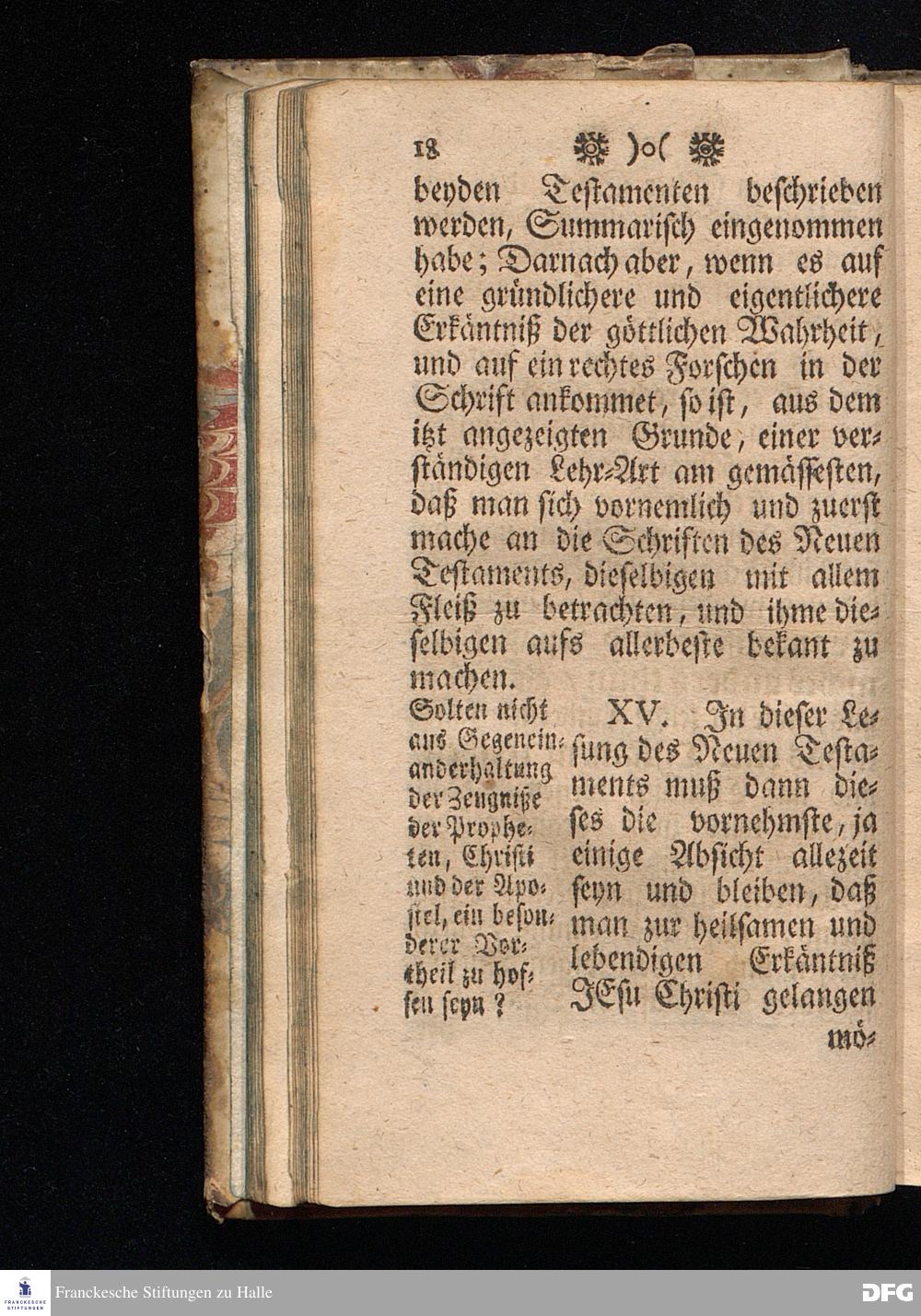 18 )o(

beyden Testamenten beschrieben werden, Summarisch eingenommen habe; Darnach aber, wenn es auf eine gründlichere und eigentlichere Erkäntniß der göttlichen Wahrheit, und auf ein rechtes Forschen in der Schrift ankommet, so ist, aus dem itzt angezeigten Grunde, einer verständigen Lehr-Art am gemässesten, daß man sich vornemlich und zuerst mache an die Schriften des Neuen Testaments, dieselbigen mit allem Fleiß zu betrachten, und ihme dieselbigen aufs allerbeste bekant zu machen.

Solten nicht aus Gegeneinanderhaltung der Zeugniße der Propheten, Christi und der Apostel, ein besonderer Vortheil zu hoffen seyn?

XV. In dieser Lesung des Neuen Testaments muß dann dieses die vornehmste, ja einige Absicht allezeit seyn und bleiben, daß man zur heilsamen und lebendigen Erkäntniß JEsu Christi gelangen mö-

FRANCKESCHE STIFTUNGEN
Franckesche Stiftungen zu Halle
DFG